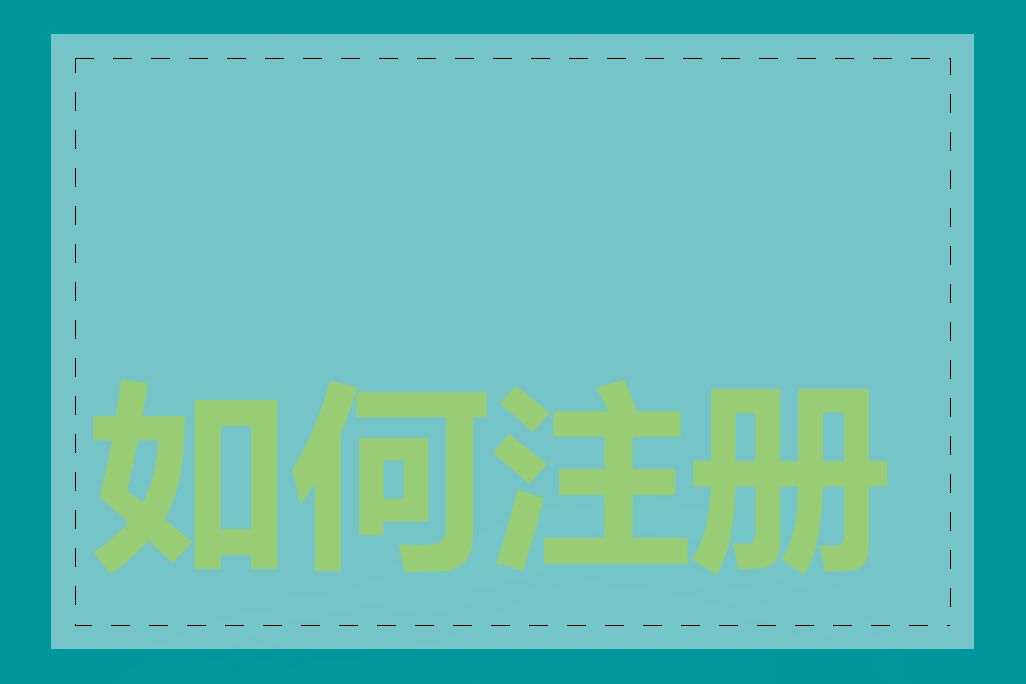 如何注册